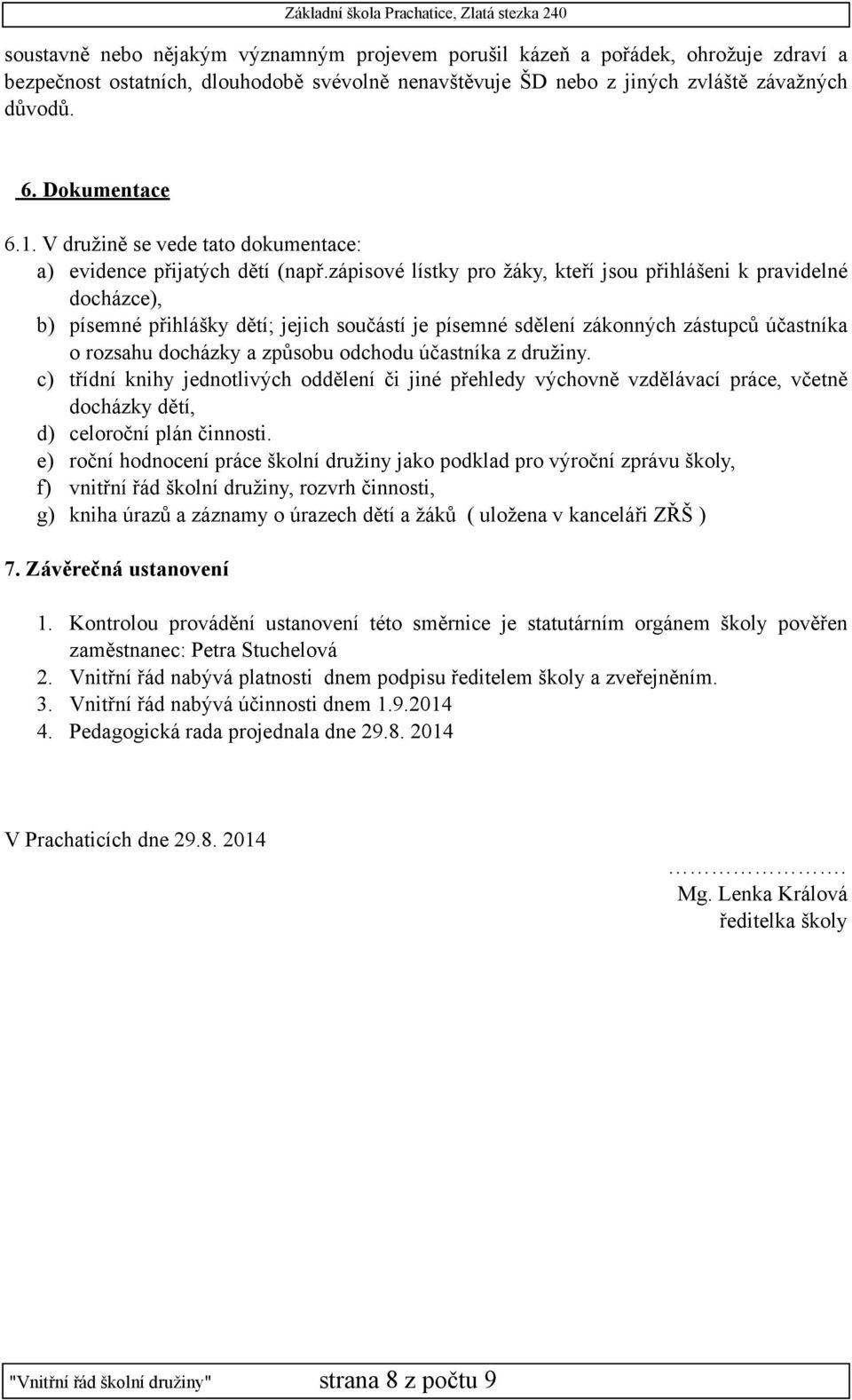 Základní škola Prachatice, Zlatá stezka 240

soustavně nebo nějakým významným projevem porušil kázeň a pořádek, ohrožuje zdraví a bezpečnost ostatních, dlouhodobě svévolně nenavštěvuje ŠD nebo z jiných zvláště závažných důvodů.

6. Dokumentace

6.1. V družině se vede tato dokumentace:
a) evidence přijatých dětí (např.zápisové lístky pro žáky, kteří jsou přihlášeni k pravidelné docházce),
b) písemné přihlášky dětí; jejich součástí je písemné sdělení zákonných zástupců účastníka o rozsahu docházky a způsobu odchodu účastníka z družiny.
c) třídní knihy jednotlivých oddělení či jiné přehledy výchovně vzdělávací práce, včetně docházky dětí,
d) celoroční plán činnosti.
e) roční hodnocení práce školní družiny jako podklad pro výroční zprávu školy,
f) vnitřní řád školní družiny, rozvrh činnosti,
g) kniha úrazů a záznamy o úrazech dětí a žáků ( uložena v kanceláři ZŘŠ )

7. Závěrečná ustanovení

1. Kontrolou provádění ustanovení této směrnice je statutárním orgánem školy pověřen zaměstnanec: Petra Stuchelová
2. Vnitřní řád nabývá platnosti dnem podpisu ředitelem školy a zveřejněním.
3. Vnitřní řád nabývá účinnosti dnem 1.9.2014
4. Pedagogická rada projednala dne 29.8. 2014

V Prachaticích dne 29.8. 2014

…………………….
Mg. Lenka Králová
ředitelka školy

"Vnitřní řád školní družiny" strana 8 z počtu 9